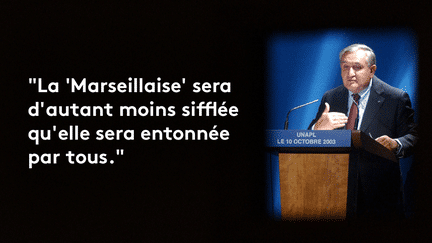 "La 'Marseillaise' sera d'autant moins sifflée qu'elle sera entonnée par tous."

UNAPL
LE 10 OCTOBRE 2003